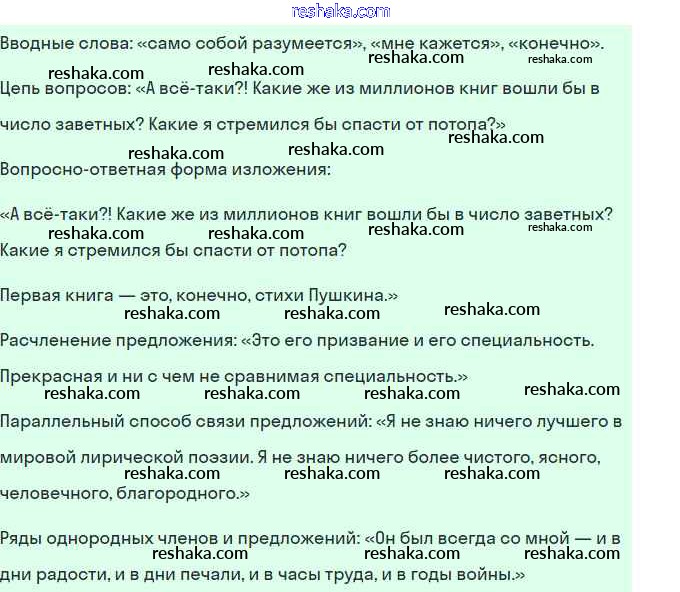 reshaka.com

Вводные слова: «само собой разумеется», «мне кажется», «конечно».

reshaka.com reshaka.com reshaka.com reshaka.com

Цепь вопросов: «А всё-таки?! Какие же из миллионов книг вошли бы в число заветных? Какие я стремился бы спасти от потопа?»

reshaka.com reshaka.com reshaka.com

Вопросно-ответная форма изложения:

«А всё-таки?! Какие же из миллионов книг вошли бы в число заветных?

reshaka.com reshaka.com reshaka.com reshaka.com

Какие я стремился бы спасти от потопа?

Первая книга — это, конечно, стихи Пушкина.»

reshaka.com reshaka.com reshaka.com

Расчленение предложения: «Это его призвание и его специальность.

Прекрасная и ни с чем не сравнимая специальность.»

reshaka.com reshaka.com reshaka.com reshaka.com

Параллельный способ связи предложений: «Я не знаю ничего лучшего в мировой лирической поэзии. Я не знаю ничего более чистого, ясного,

reshaka.com reshaka.com reshaka.com

человечного, благородного.»

Ряды однородных членов и предложений: «Он был всегда со мной — и в

reshaka.com reshaka.com reshaka.com

дни радости, и в дни печали, и в часы труда, и в годы войны.»